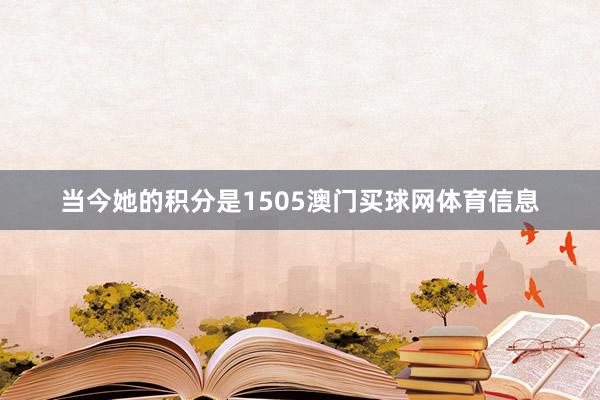 当今她的积分是1505澳门买球网体育信息